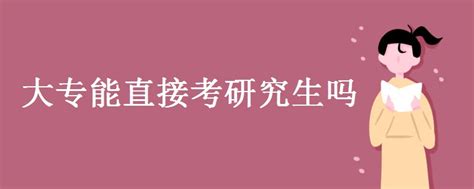 大专能直接考研究生吗